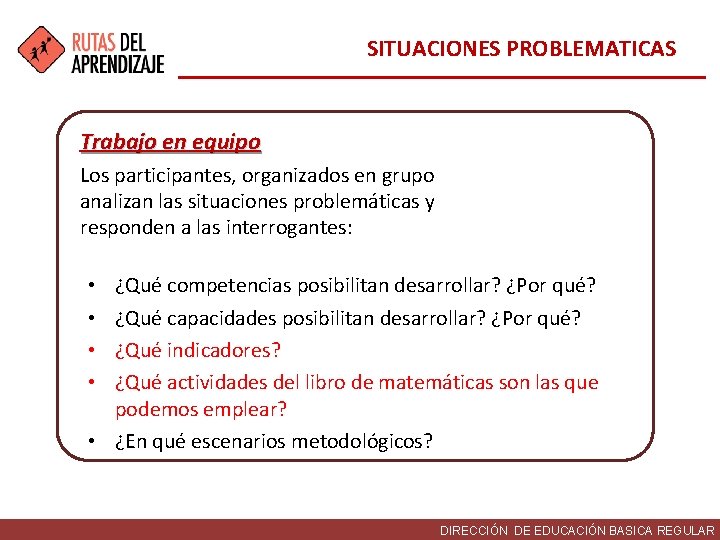 RUTAS DEL APRENDIZAJE

SITUACIONES PROBLEMATICAS

Trabajo en equipo

Los participantes, organizados en grupo analizan las situaciones problemáticas y responden a las interrogantes:

• ¿Qué competencias posibilitan desarrollar? ¿Por qué?
• ¿Qué capacidades posibilitan desarrollar? ¿Por qué?
• ¿Qué indicadores?
• ¿Qué actividades del libro de matemáticas son las que podemos emplear?
• ¿En qué escenarios metodológicos?

DIRECCIÓN DE EDUCACIÓN BASICA REGULAR